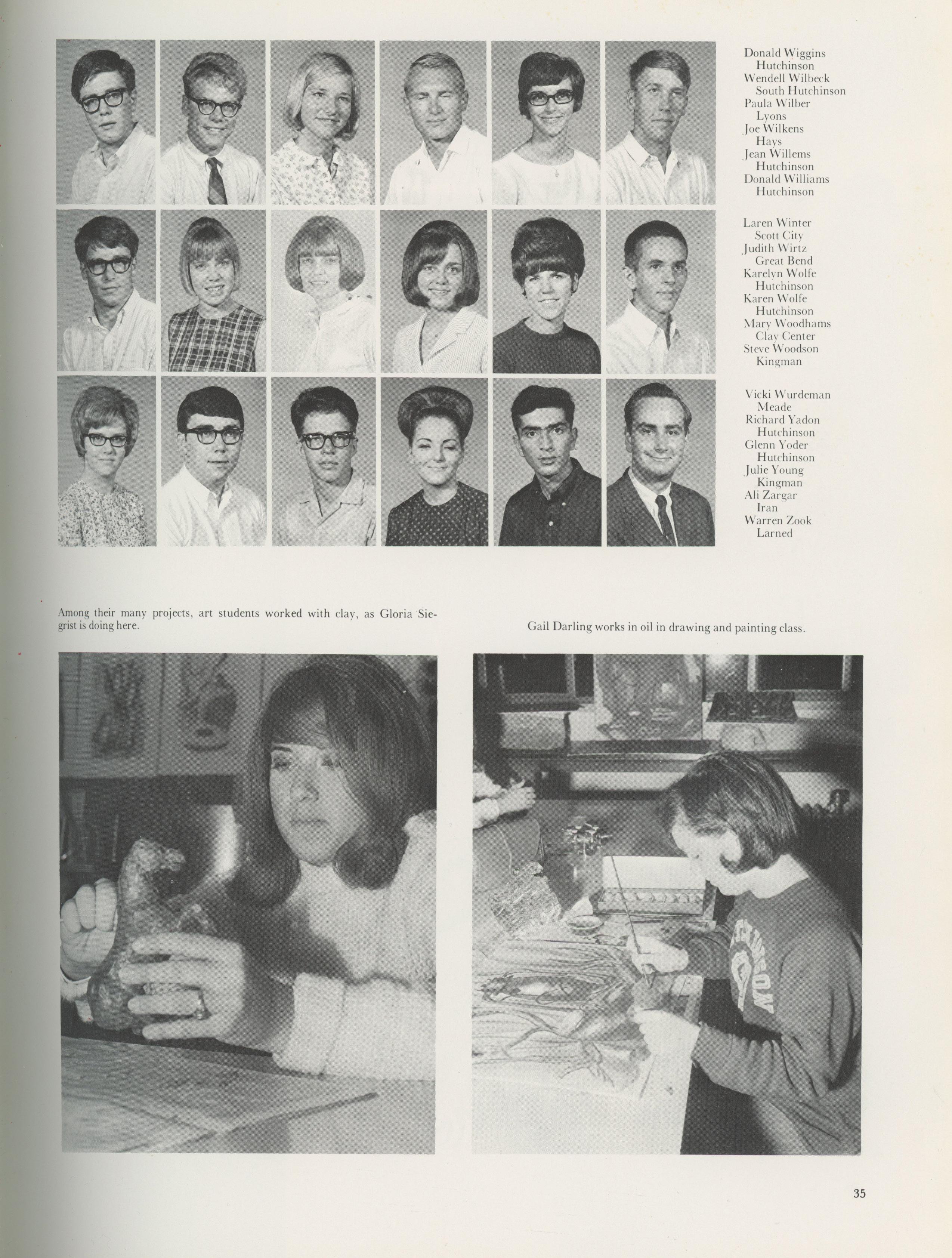 Donald Wiggins
Hutchinson
Wendell Wilbeck
South Hutchinson
Paula Wilber
Lyons
Joe Wilkens
Hays
Jean Willems
Hutchinson
Donald Williams
Hutchinson

Laren Winter
Scott City
Judith Wirtz
Great Bend
Karelyn Wolfe
Hutchinson
Karen Wolfe
Hutchinson
Mary Woodhams
Clay Center
Steve Woodson
Kingman

Vicki Wurdeman
Meade
Richard Yadon
Hutchinson
Glenn Yoder
Hutchinson
Julie Young
Kingman
Ali Zargar
Iran
Warren Zook
Larned

Among their many projects, art students worked with clay, as Gloria Siegrist is doing here.

Gail Darling works in oil in drawing and painting class.

35